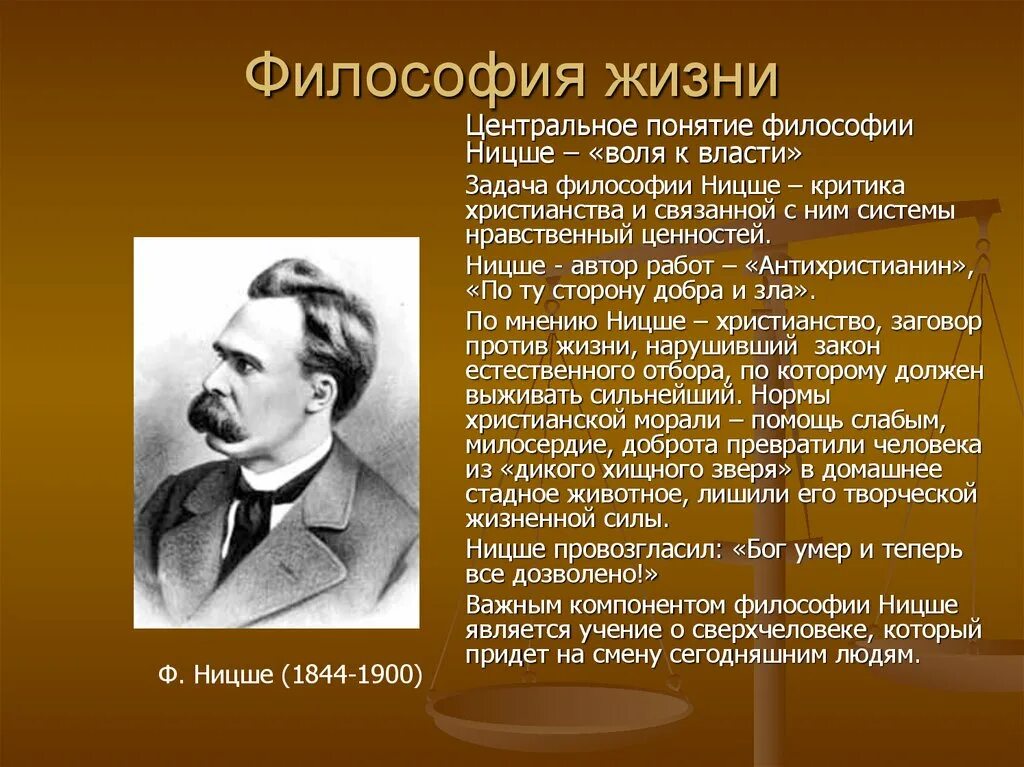 Философия жизни

Центральное понятие философии Ницше – «воля к власти»

Задача философии Ницше – критика христианства и связанной с ним системы нравственный ценностей.

Ницше - автор работ – «Антихристианин», «По ту сторону добра и зла».

По мнению Ницше – христианство, заговор против жизни, нарушивший закон естественного отбора, по которому должен выживать сильнейший. Нормы христианской морали – помощь слабым, милосердие, доброта превратили человека из «дикого хищного зверя» в домашнее стадное животное, лишили его творческой жизненной силы.

Ницше провозгласил: «Бог умер и теперь все дозволено!»

Важным компонентом философии Ницше является учение о сверхчеловеке, который придет на смену сегодняшним людям.

Ф. Ницше (1844-1900)